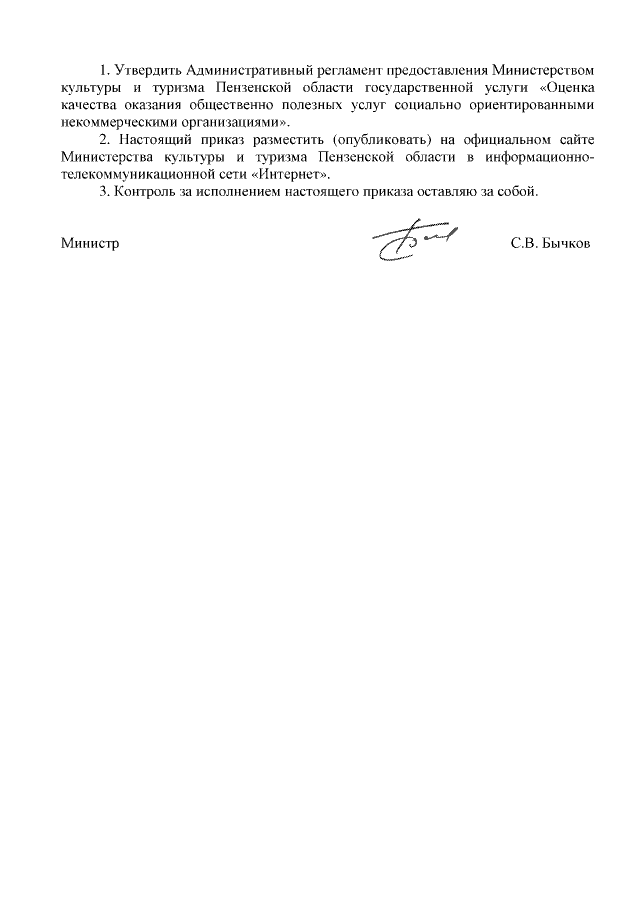 1. Утвердить Административный регламент предоставления Министерством культуры и туризма Пензенской области государственной услуги «Оценка качества оказания общественно полезных услуг социально ориентированными некоммерческими организациями».

2. Настоящий приказ разместить (опубликовать) на официальном сайте Министерства культуры и туризма Пензенской области в информационно-телекоммуникационной сети «Интернет».

3. Контроль за исполнением настоящего приказа оставляю за собой.

Министр С.В. Бычков